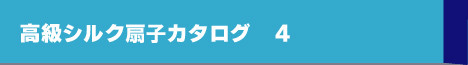 高級シルク扇子カタログ　4